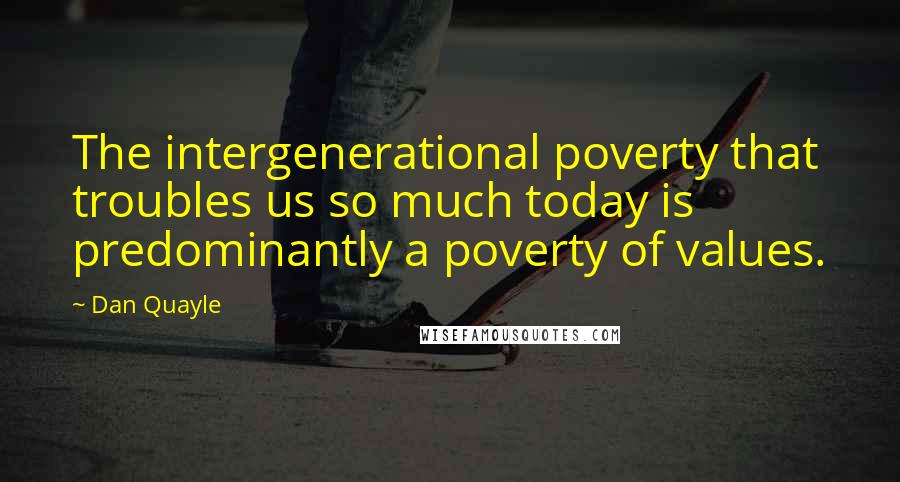 The intergenerational poverty that troubles us so much today is predominantly a poverty of values.

~ Dan Quayle

WISEFAMOUSQUOTES.COM